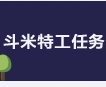 斗米特工任务